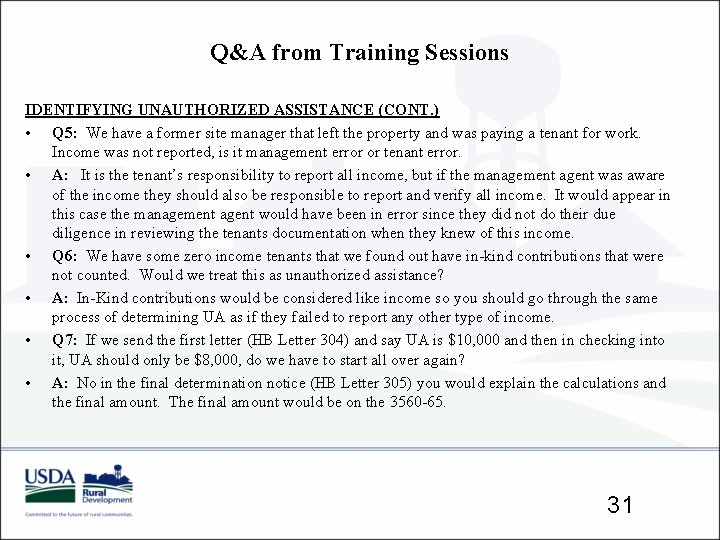 Q&A from Training Sessions

IDENTIFYING UNAUTHORIZED ASSISTANCE (CONT.)

• Q5: We have a former site manager that left the property and was paying a tenant for work. Income was not reported, is it management error or tenant error.

• A: It is the tenant's responsibility to report all income, but if the management agent was aware of the income they should also be responsible to report and verify all income. It would appear in this case the management agent would have been in error since they did not do their due diligence in reviewing the tenants documentation when they knew of this income.

• Q6: We have some zero income tenants that we found out have in-kind contributions that were not counted. Would we treat this as unauthorized assistance?

• A: In-Kind contributions would be considered like income so you should go through the same process of determining UA as if they failed to report any other type of income.

• Q7: If we send the first letter (HB Letter 304) and say UA is \$10,000 and then in checking into it, UA should only be \$8,000, do we have to start all over again?

• A: No in the final determination notice (HB Letter 305) you would explain the calculations and the final amount. The final amount would be on the 3560-65.

USDA
Rural Development
Committed to the future of rural communities.

31